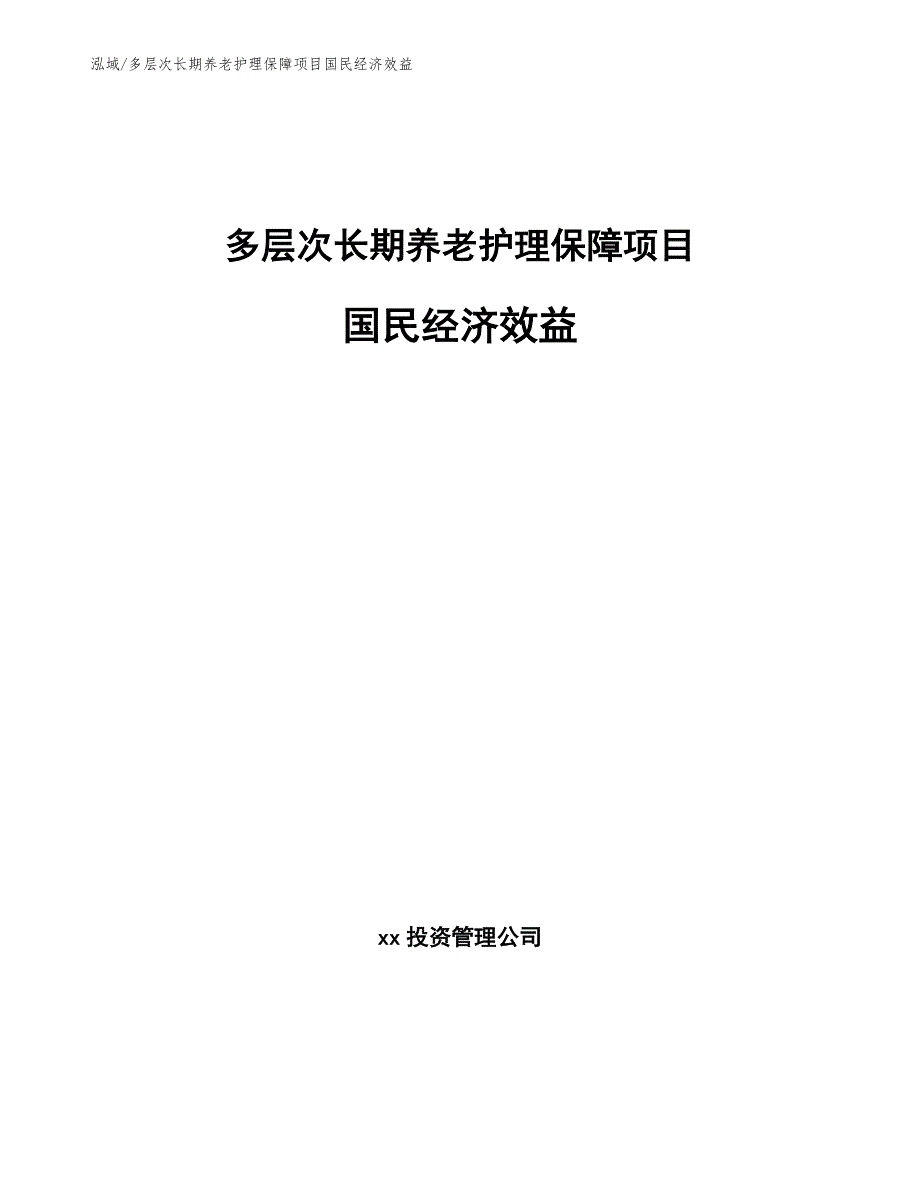 泓域/多层次长期养老护理保障项目国民经济效益

多层次长期养老护理保障项目

国民经济效益

xx 投资管理公司